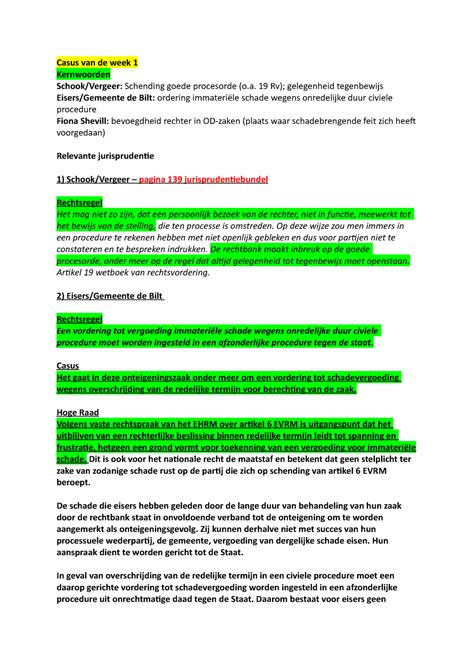 Casus van de week 1
Kernwoorden
Schook/Vergeer: Schending goede procesorde (o.a. 19 Rv); gelegenheid tegenbewijs
Eisers/Gemeente de Bilt: ordering immateriële schade wegens onredelijke duur civiele procedure
Fiona Shevill: bevoegdheid rechter in OD-zaken (plaats waar schadebrengende feit zich heeft voorgedaan)

Relevante jurisprudentie

1) Schook/Vergeer – pagina 139 jurisprudentiebundel

Rechtsregel
Het mag niet zo zijn, dat een persoonlijk bezoek van de rechter, niet in functie, meewerkt tot het bewijs van de stelling, die ten processe is omstreden. Op deze wijze zou men immers in een procedure te rekenen hebben met niet openlijk gebleken en dus voor partijen niet te constateren en te bespreken indrukken. De rechtbank maakt inbreuk op de goede procesorde, onder meer op de regel dat altijd gelegenheid tot tegenbewijs moet openstaan. Artikel 19 wetboek van rechtsvordering.

2) Eisers/Gemeente de Bilt

Rechtsregel
Een vordering tot vergoeding immateriële schade wegens onredelijke duur civiele procedure moet worden ingesteld in een afzonderlijke procedure tegen de staat.

Casus
Het gaat in deze onteigeningszaak onder meer om een vordering tot schadevergoeding wegens overschrijding van de redelijke termijn voor berechting van de zaak.

Hoge Raad
Volgens vaste rechtspraak van het EHRM over artikel 6 EVRM is uitgangspunt dat het uitblijven van een rechterlijke beslissing binnen redelijke termijn leidt tot spanning en frustratie, hetgeen een grond vormt voor toekenning van een vergoeding voor immateriële schade. Dit is ook voor het nationale recht de maatstaf en betekent dat geen stelplicht ter zake van zodanige schade rust op de partij die zich op schending van artikel 6 EVRM beroept.

De schade die eisers hebben geleden door de lange duur van behandeling van hun zaak door de rechtbank staat in onvoldoende verband tot de onteigening om te worden aangemerkt als onteigeningsgevolg. Zij kunnen derhalve niet met succes van hun processuele wederpartij, de gemeente, vergoeding van dergelijke schade eisen. Hun aanspraak dient te worden gericht tot de Staat.

In geval van overschrijding van de redelijke termijn in een civiele procedure moet een daarop gerichte vordering tot schadevergoeding worden ingesteld in een afzonderlijke procedure uit onrechtmatige daad tegen de Staat. Daarom bestaat voor eisers geen